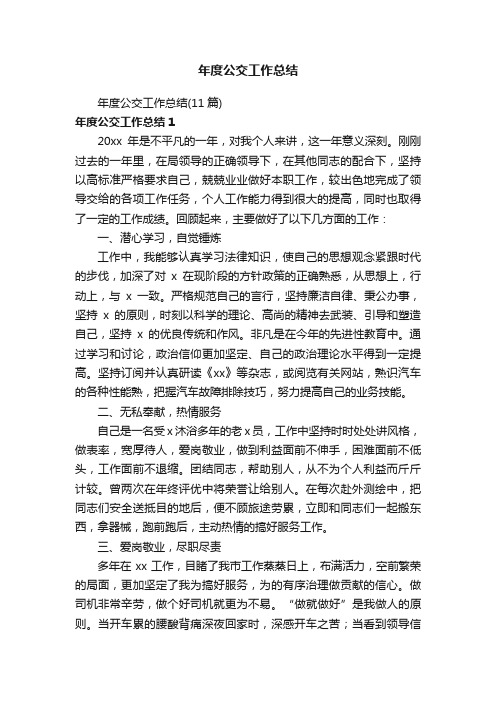 年度公交工作总结

年度公交工作总结(11 篇)

年度公交工作总结 1

20xx 年是不平凡的一年，对我个人来讲，这一年意义深刻。刚刚过去的一年里，在局领导的正确领导下，在其他同志的配合下，坚持以高标准严格要求自己，兢兢业业做好本职工作，较出色地完成了领导交给的各项工作任务，个人工作能力得到很大的提高，同时也取得了一定的工作成绩。回顾起来，主要做好了以下几方面的工作：

一、潜心学习，自觉锤炼

工作中，我能够认真学习法律知识，使自己的思想观念紧跟时代的步伐，加深了对 x 在现阶段的方针政策的正确熟悉，从思想上，行动上，与 x 一致。严格规范自己的言行，坚持廉洁自律、秉公办事，坚持 x 的原则，时刻以科学的理论、高尚的精神去武装、引导和塑造自己，坚持 x 的优良传统和作风。非凡是在今年的先进性教育中。通过学习和讨论，政治信仰更加坚定、自己的政治理论水平得到一定提高。坚持订阅并认真研读《xx》等杂志，或阅览有关网站，熟识汽车的各种性能熟，把握汽车故障排除技巧，努力提高自己的业务技能。

二、无私奉献，热情服务

自己是一名受 x 沐浴多年的老 x 员，工作中坚持时时处处讲风格，做表率，宽厚待人，爱岗敬业，做到利益面前不伸手，困难面前不低头，工作面前不退缩。团结同志，帮助别人，从不为个人利益而斤斤计较。曾两次在年终评优中将荣誉让给别人。在每次赴外测绘中，把同志们安全送抵目的地后，便不顾旅途劳累，立即和同志们一起搬东西，拿器械，跑前跑后，主动热情的搞好服务工作。

三、爱岗敬业，尽职尽责

多年在 xx 工作，目睹了我市工作蒸蒸日上，布满活力，空前繁荣的局面，更加坚定了我为搞好服务，为的有序治理做贡献的信心。做司机非常辛劳，做个好司机就更为不易。“做就做好”是我做人的原则。当开车累的腰酸背痛深夜回家时，深感开车之苦；当看到领导信